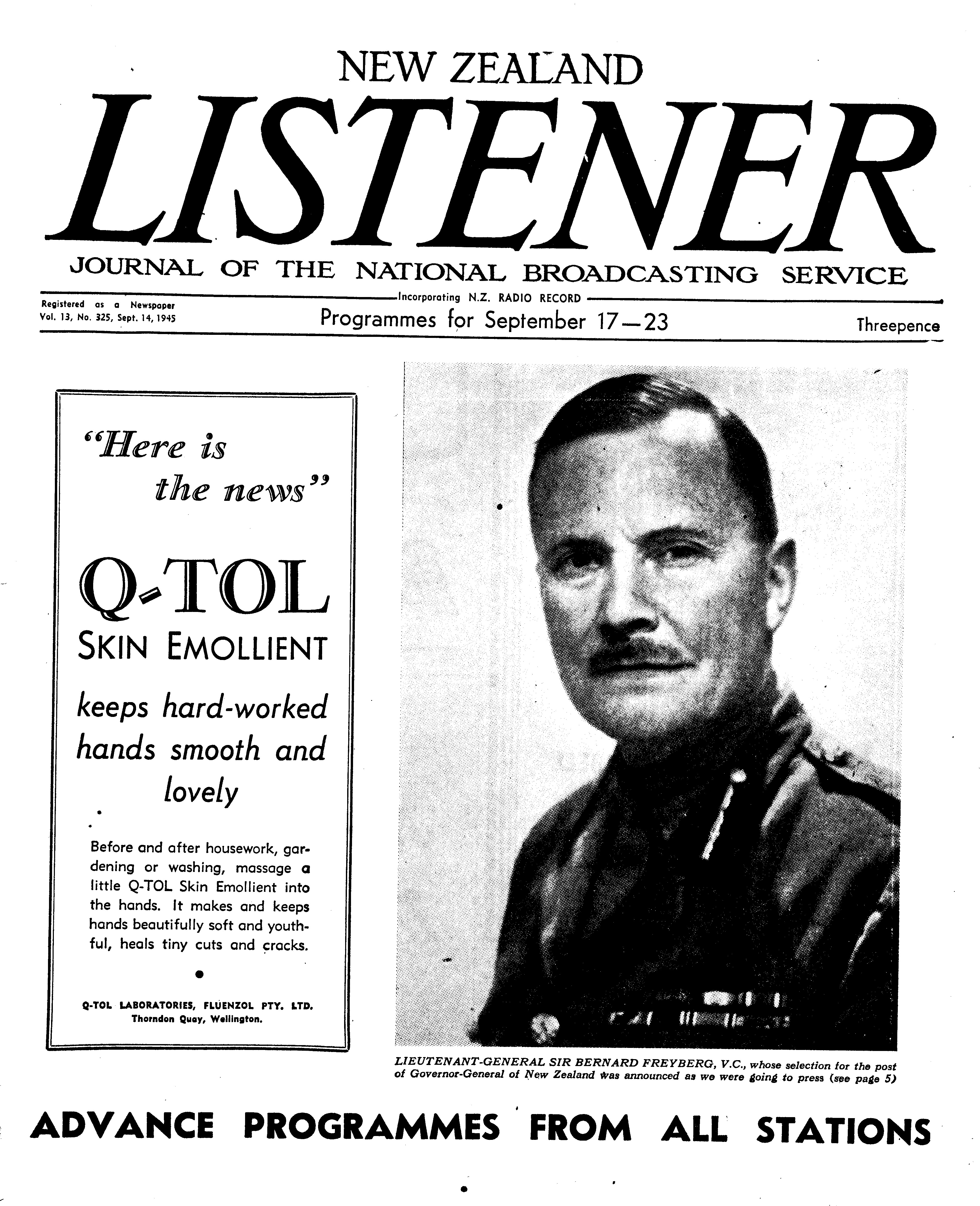 NEW ZEALAND

LISTENER

JOURNAL OF THE NATIONAL BROADCASTING SERVICE

Incorporating N.Z. RADIO RECORD

Registered as a Newspaper
Vol. 13, No. 325, Sept. 14, 1945

Programmes for September 17—23

Threepence

"Here is the news"

Q-TOL

SKIN EMOLLIENT

keeps hard-worked hands smooth and lovely

Before and after housework, gardening or washing, massage a little Q-TOL Skin Emollient into the hands. It makes and keeps hands beautifully soft and youthful, heals tiny cuts and cracks.

Q-TOL LABORATORIES, FLUENZOL PTY. LTD.
Thorndon Quay, Wellington.

LIEUTENANT-GENERAL SIR BERNARD FREYBERG, V.C., whose selection for the post of Governor-General of New Zealand was announced as we were going to press (see page 5)

ADVANCE PROGRAMMES FROM ALL STATIONS